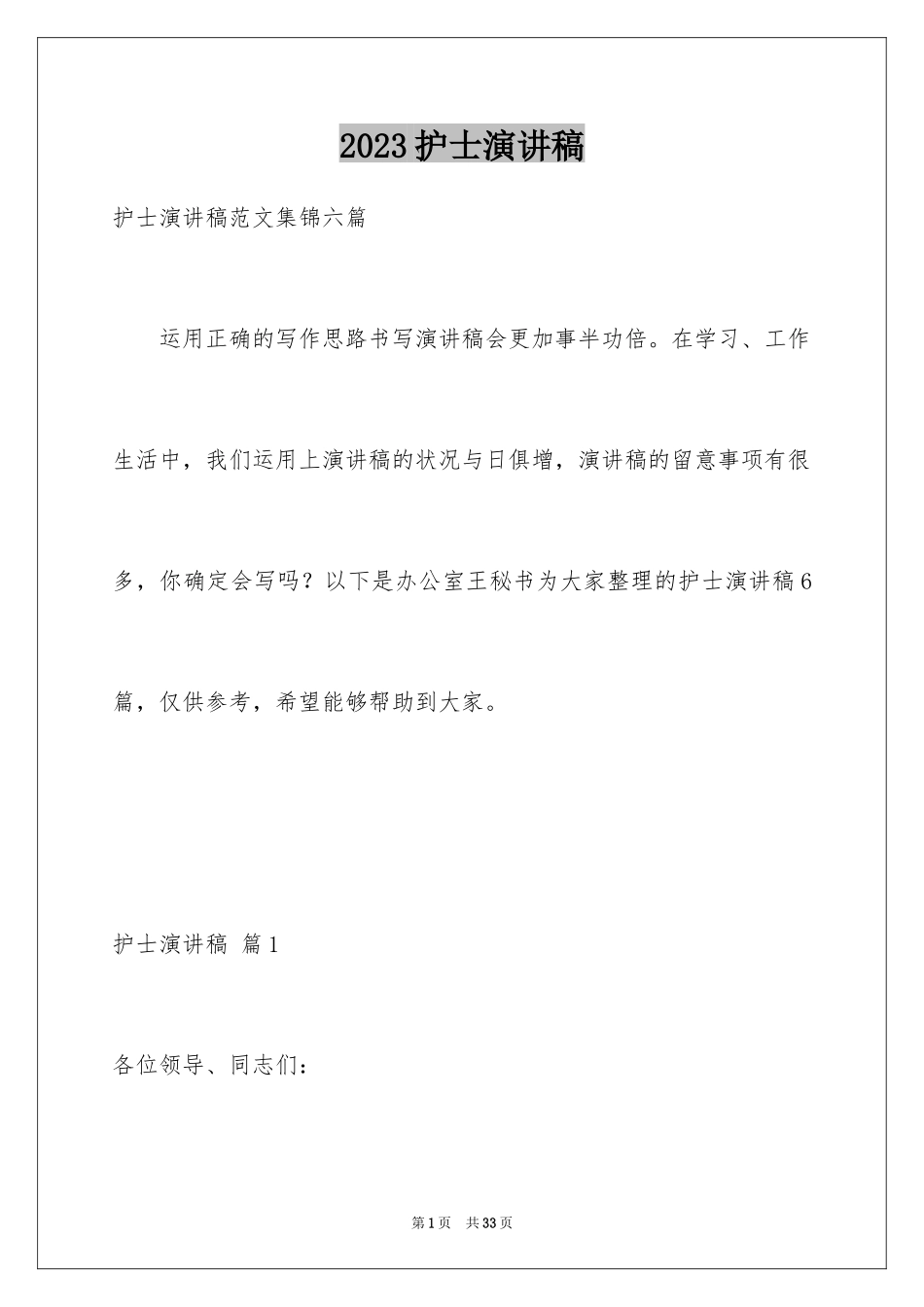 2023护士演讲稿

护士演讲稿范文集锦六篇

运用正确的写作思路书写演讲稿会更加事半功倍。在学习、工作生活中，我们运用上演讲稿的状况与日俱增，演讲稿的留意事项有很多，你确定会写吗？以下是办公室王秘书为大家整理的护士演讲稿6篇，仅供参考，希望能够帮助到大家。

护士演讲稿 篇1

各位领导、同志们：

第1页 共33页